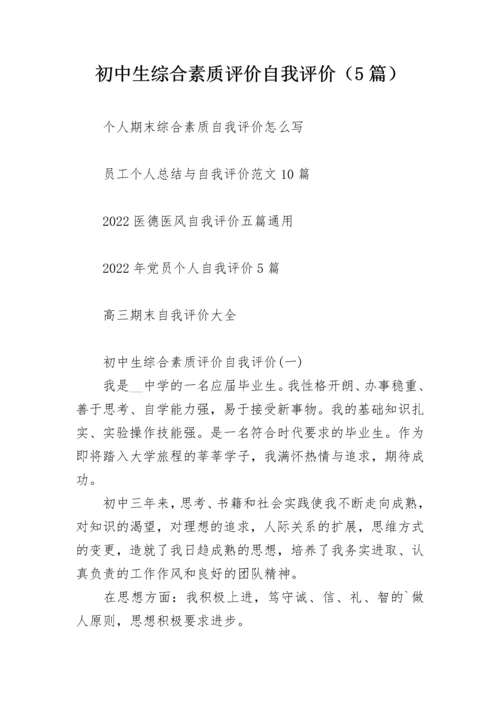 初中生综合素质评价自我评价（5篇）

个人期末综合素质自我评价怎么写

员工个人总结与自我评价范文10篇

2022医德医风自我评价五篇通用

2022年党员个人自我评价5篇

高三期末自我评价大全

初中生综合素质评价自我评价(一)

我是__中学的一名应届毕业生。我性格开朗、办事稳重、善于思考、自学能力强，易于接受新事物。我的基础知识扎实、实验操作技能强。是一名符合时代要求的毕业生。作为即将踏入大学旅程的莘莘学子，我满怀热情与追求，期待成功。

初中三年来，思考、书籍和社会实践使我不断走向成熟，对知识的渴望，对理想的追求，人际关系的扩展，思维方式的变更，造就了我日趋成熟的思想，培养了我务实进取、认真负责的工作作风和良好的团队精神。

在思想方面：我积极上进，笃守诚、信、礼、智的`做人原则，思想积极要求进步。